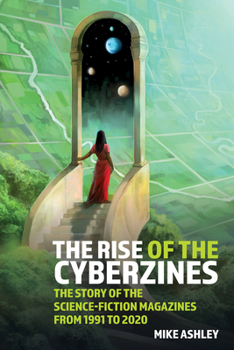 THE RISE OF THE CYBERZINES

THE STORY OF THE SCIENCE-FICTION MAGAZINES FROM 1991 TO 2020

MIKE ASHLEY